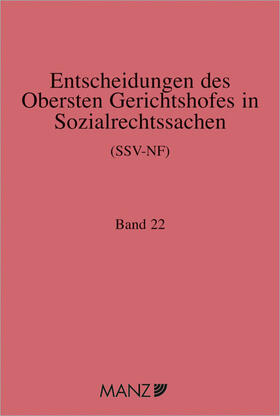 Entscheidungen des Obersten Gerichtshofes in Sozialrechtssachen

(SSV-NF)

Band 22

MANZ